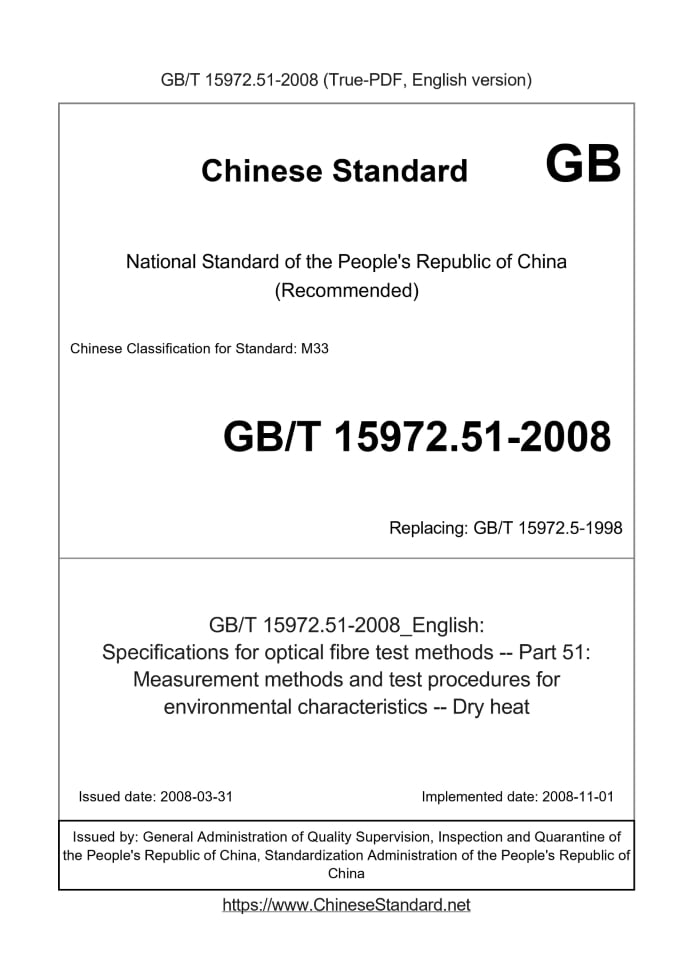 GB/T 15972.51-2008 (True-PDF, English version)

Chinese Standard GB

National Standard of the People's Republic of China
(Recommended)

Chinese Classification for Standard: M33

GB/T 15972.51-2008

Replacing: GB/T 15972.5-1998

GB/T 15972.51-2008_English:
Specifications for optical fibre test methods -- Part 51:
Measurement methods and test procedures for environmental characteristics -- Dry heat

Issued date: 2008-03-31

Implemented date: 2008-11-01

Issued by: General Administration of Quality Supervision, Inspection and Quarantine of the People's Republic of China, Standardization Administration of the People's Republic of China

https://www.ChineseStandard.net